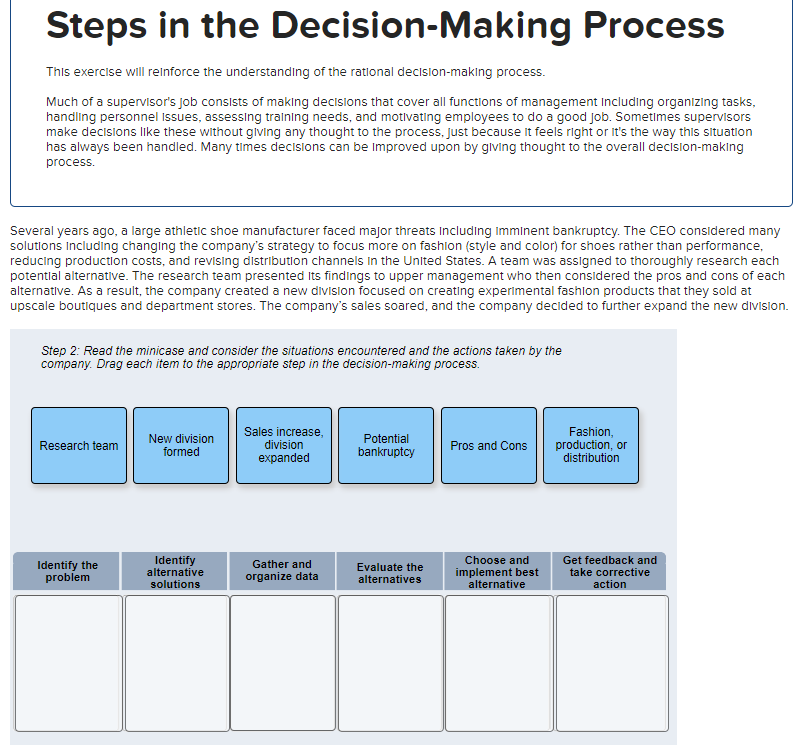 Steps in the Decision-Making Process

This exercise will reinforce the understanding of the rational decision-making process.

Much of a supervisor's job consists of making decisions that cover all functions of management including organizing tasks, handling personnel issues, assessing training needs, and motivating employees to do a good job. Sometimes supervisors make decisions like these without giving any thought to the process, just because it feels right or it's the way this situation has always been handled. Many times decisions can be improved upon by giving thought to the overall decision-making process.

Several years ago, a large athletic shoe manufacturer faced major threats including imminent bankruptcy. The CEO considered many solutions including changing the company's strategy to focus more on fashion (style and color) for shoes rather than performance, reducing production costs, and revising distribution channels in the United States. A team was assigned to thoroughly research each potential alternative. The research team presented its findings to upper management who then considered the pros and cons of each alternative. As a result, the company created a new division focused on creating experimental fashion products that they sold at upscale boutiques and department stores. The company's sales soared, and the company decided to further expand the new division.

Step 2: Read the minicase and consider the situations encountered and the actions taken by the company. Drag each item to the appropriate step in the decision-making process.

Research team

New division formed

Sales increase, division expanded

Potential bankruptcy

Pros and Cons

Fashion, production, or distribution

| Identify the problem | Identify alternative solutions | Gather and organize data | Evaluate the alternatives | Choose and implement best alternative | Get feedback and take corrective action |
|---|---|---|---|---|---|
| | | | | | |